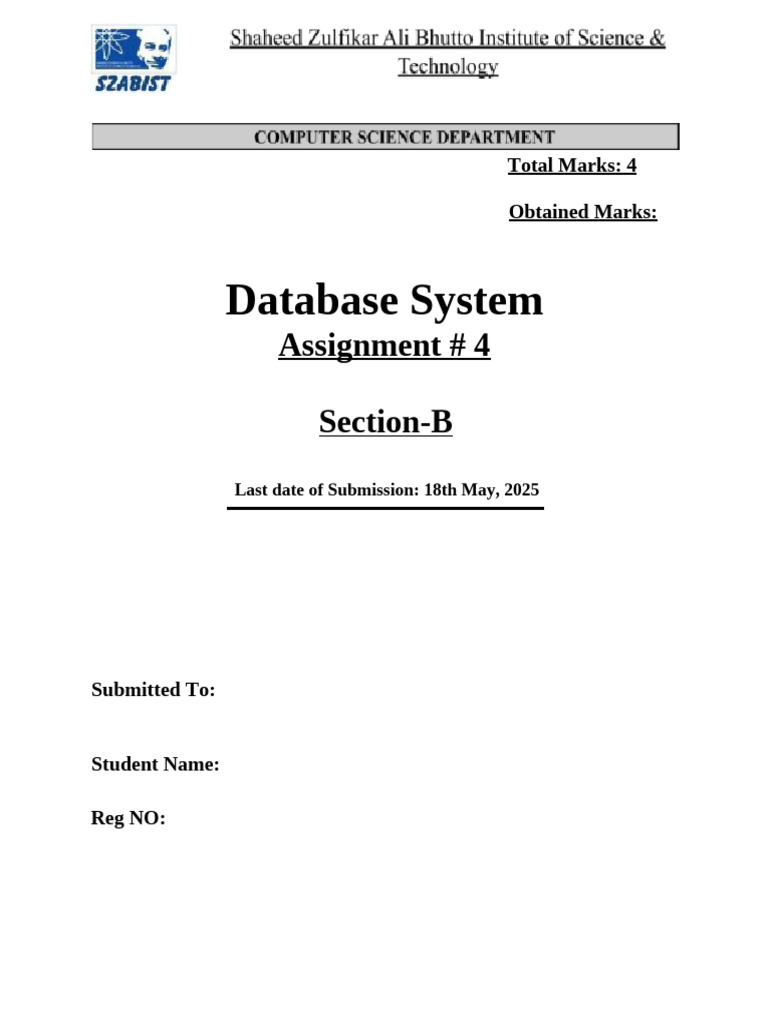 SZABIST

Shaheed Zulfikar Ali Bhutto Institute of Science & Technology

COMPUTER SCIENCE DEPARTMENT

Total Marks: 4

Obtained Marks:

Database System

Assignment # 4

Section-B

Last date of Submission: 18th May, 2025

Submitted To:

Student Name:

Reg NO: